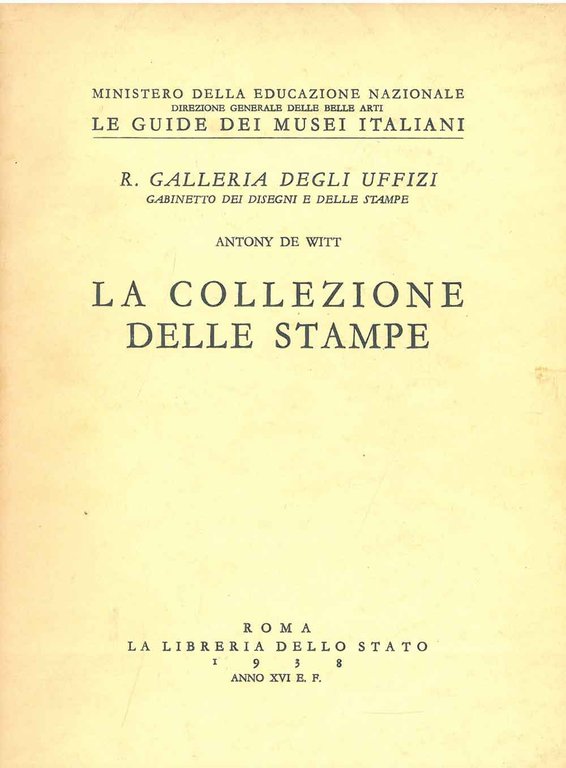 MINISTERO DELLA EDUCAZIONE NAZIONALE
DIREZIONE GENERALE DELLE BELLE ARTI
LE GUIDE DEI MUSEI ITALIANI

R. GALLERIA DEGLI UFFIZI
GABINETTO DEI DISEGNI E DELLE STAMPE

ANTONY DE WITT

LA COLLEZIONE
DELLE STAMPE

ROMA
LA LIBRERIA DELLO STATO
1938
ANNO XVI E. F.